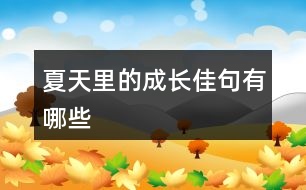 夏天里的成长佳句有哪些